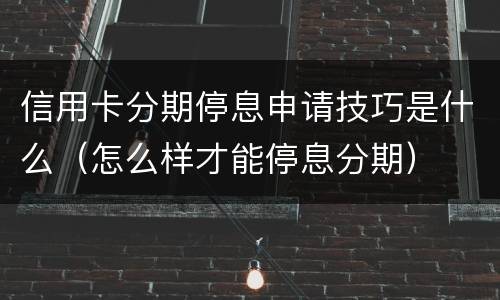 信用卡分期停息申请技巧是什么（怎么样才能停息分期）